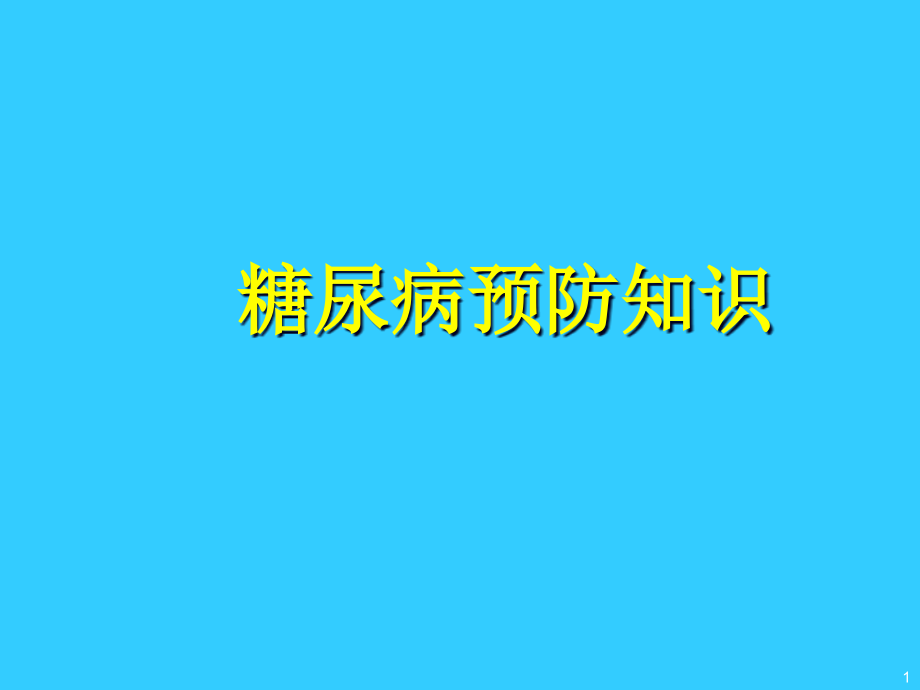 糖尿病预防知识

1